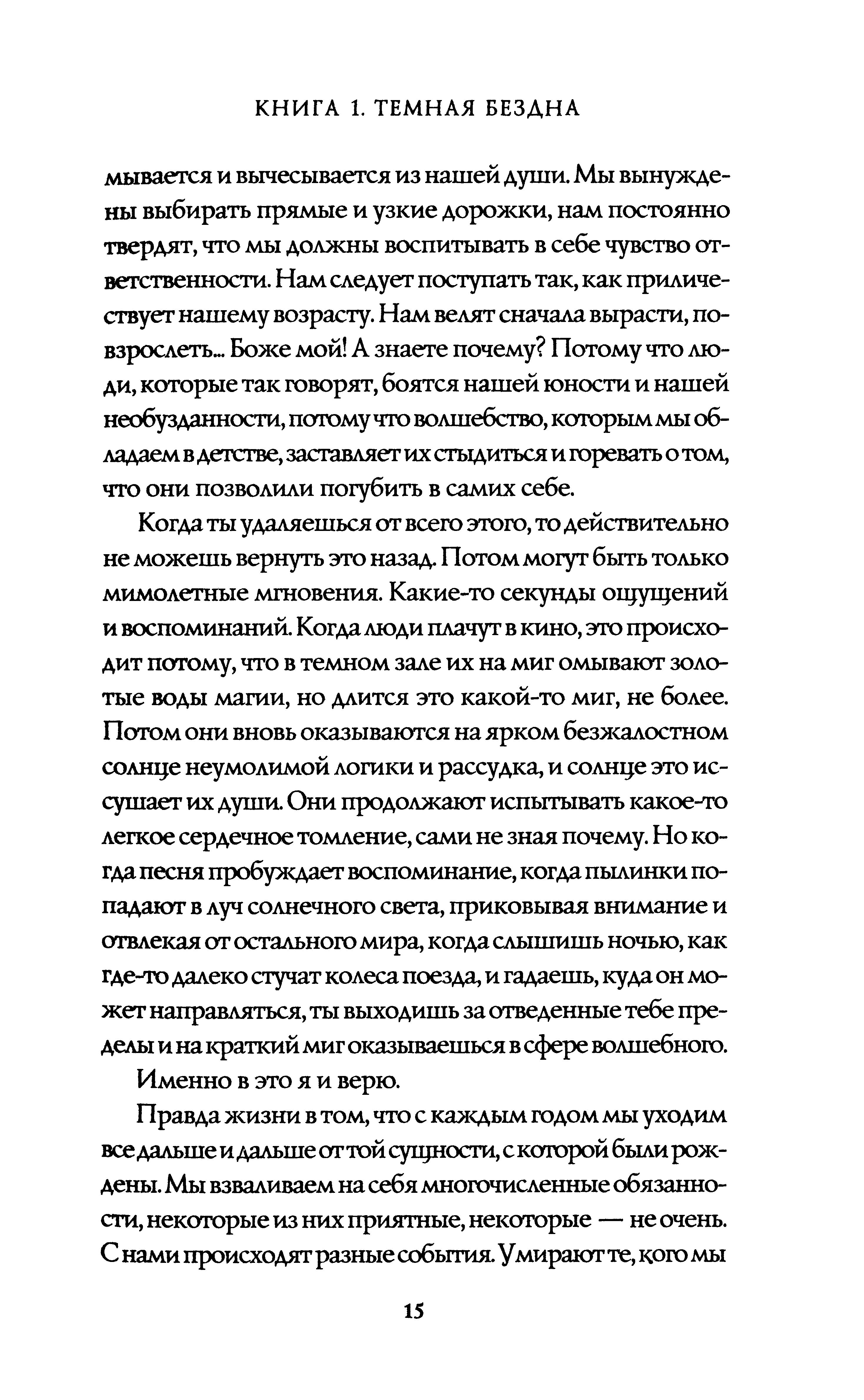 КНИГА 1. ТЕМНАЯ БЕЗДНА

мывается и вычесывается из нашей души. Мы вынуждены выбирать прямые и узкие дорожки, нам постоянно твердят, что мы должны воспитывать в себе чувство ответственности. Нам следует поступать так, как приличествует нашему возрасту. Нам велят сначала вырасти, повзрослеть... Боже мой! А знаете почему? Потому что люди, которые так говорят, боятся нашей юности и нашей необузданности, потому что волшебство, которым мы обладаем в детстве, заставляет их стыдиться и горевать о том, что они позволили погубить в самих себе.

Когда ты удаляешься от всего этого, то действительно не можешь вернуть это назад. Потом могут быть только мимолетные мгновения. Какие-то секунды ощущений и воспоминаний. Когда люди плачут в кино, это происходит потому, что в темном зале их на миг омывают золотые воды магии, но длится это какой-то миг, не более. Потом они вновь оказываются на ярком безжалостном солнце неумолимой логики и рассудка, и солнце это иссушает их души. Они продолжают испытывать какое-то легкое сердечное томление, сами не зная почему. Но когда песня пробуждает воспоминание, когда пылинки попадают в луч солнечного света, приковывая внимание и отвлекая от остального мира, когда слышишь ночью, как где-то далеко стучат колеса поезда, и гадаешь, куда он может направляться, ты выходишь за отведенные тебе пределы и на краткий миг оказываешься в сфере волшебного.

Именно в это я и верю.

Правда жизни в том, что с каждым годом мы уходим все дальше и дальше от той сущности, с которой были рождены. Мы взваливаем на себя многочисленные обязанности, некоторые из них приятные, некоторые — не очень. С нами происходят разные события. Умирают те, кого мы

15